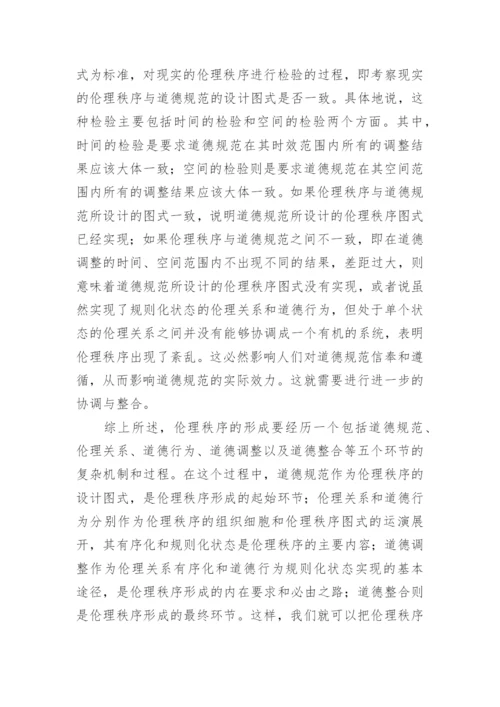 式为标准，对现实的伦理秩序进行检验的过程，即考察现实的伦理秩序与道德规范的设计图式是否一致。具体地说，这种检验主要包括时间的检验和空间的检验两个方面。其中，时间的检验是要求道德规范在其时效范围内所有的调整结果应该大体一致；空间的检验则是要求道德规范在其空间范围内所有的调整结果应该大体一致。如果伦理秩序与道德规范所设计的图式一致，说明道德规范所设计的伦理秩序图式已经实现；如果伦理秩序与道德规范之间不一致，即在道德调整的时间、空间范围内不出现不同的结果，差距过大，则意味着道德规范所设计的伦理秩序图式没有实现，或者说虽然实现了规则化状态的伦理关系和道德行为，但处于单个状态的伦理关系之间并没有能够协调成一个有机的系统，表明伦理秩序出现了紊乱。这必然影响人们对道德规范信奉和遵循，从而影响道德规范的实际效力。这就需要进行进一步的协调与整合。

综上所述，伦理秩序的形成要经历一个包括道德规范、伦理关系、道德行为、道德调整以及道德整合等五个环节的复杂机制和过程。在这个过程中，道德规范作为伦理秩序的设计图式，是伦理秩序形成的起始环节；伦理关系和道德行为分别作为伦理秩序的组织细胞和伦理秩序图式的运演展开，其有序化和规则化状态是伦理秩序的主要内容；道德调整作为伦理关系有序化和道德行为规则化状态实现的基本途径，是伦理秩序形成的内在要求和必由之路；道德整合则是伦理秩序形成的最终环节。这样，我们就可以把伦理秩序